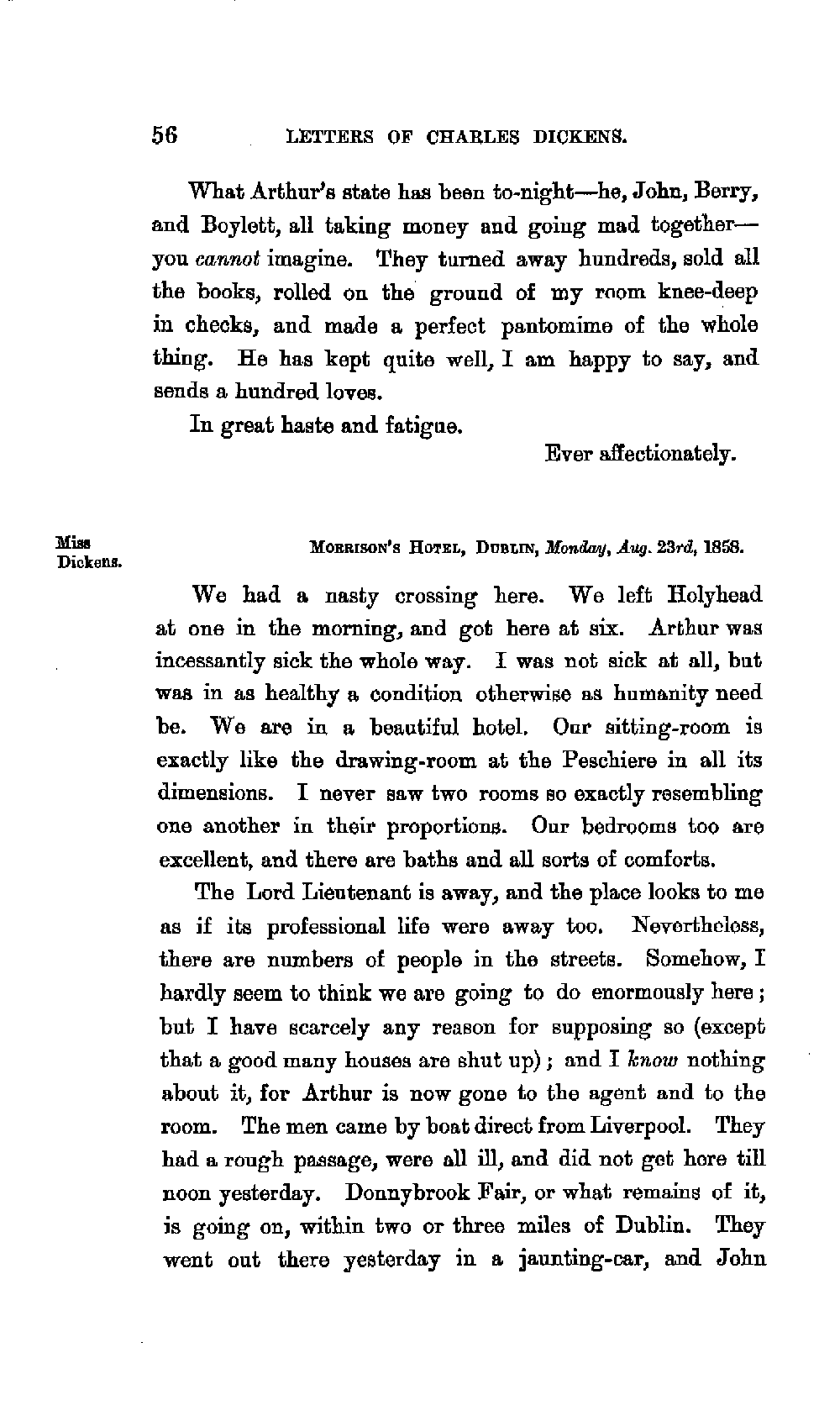 56 LETTERS OF CHARLES DICKENS.

What Arthur's state has been to-night—he, John, Berry, and Boylett, all taking money and going mad together—you cannot imagine. They turned away hundreds, sold all the books, rolled on the ground of my room knee-deep in checks, and made a perfect pantomime of the whole thing. He has kept quite well, I am happy to say, and sends a hundred loves.

In great haste and fatigue.

Ever affectionately.

Miss Dickens.

MORRISON'S HOTEL, DUBLIN, Monday, Aug. 23rd, 1858.

We had a nasty crossing here. We left Holyhead at one in the morning, and got here at six. Arthur was incessantly sick the whole way. I was not sick at all, but was in as healthy a condition otherwise as humanity need be. We are in a beautiful hotel. Our sitting-room is exactly like the drawing-room at the Peschiere in all its dimensions. I never saw two rooms so exactly resembling one another in their proportions. Our bedrooms too are excellent, and there are baths and all sorts of comforts.

The Lord Lieutenant is away, and the place looks to me as if its professional life were away too. Nevertheless, there are numbers of people in the streets. Somehow, I hardly seem to think we are going to do enormously here; but I have scarcely any reason for supposing so (except that a good many houses are shut up); and I know nothing about it, for Arthur is now gone to the agent and to the room. The men came by boat direct from Liverpool. They had a rough passage, were all ill, and did not get here till noon yesterday. Donnybrook Fair, or what remains of it, is going on, within two or three miles of Dublin. They went out there yesterday in a jaunting-car, and John